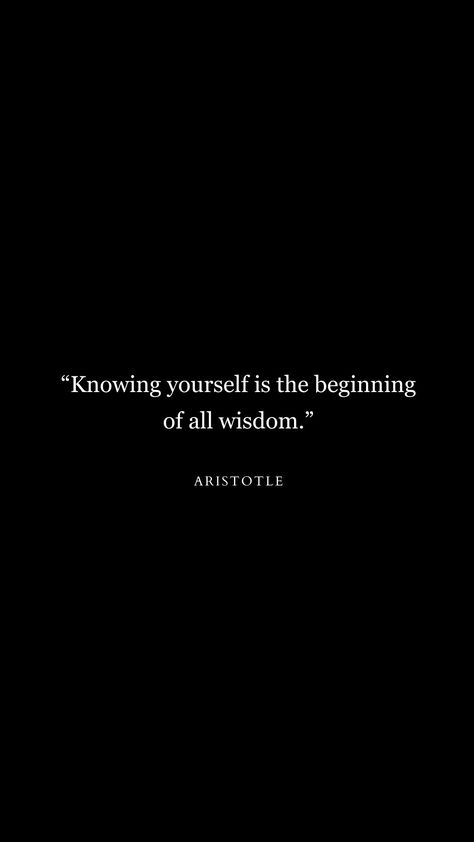 “Knowing yourself is the beginning of all wisdom.”

ARISTOTLE